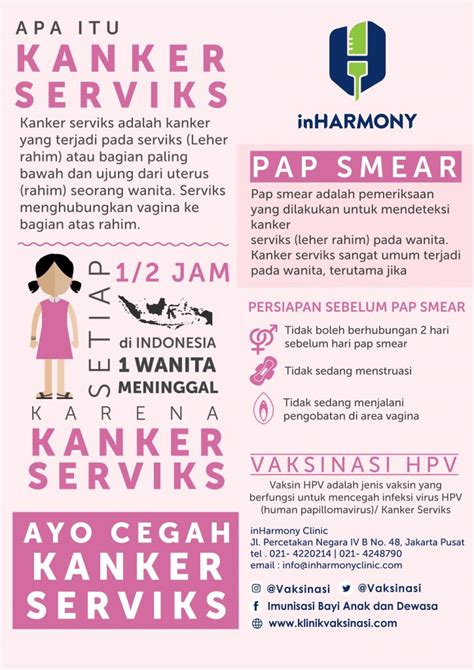 APA ITU
KANKER
SERVIKS

Kanker serviks adalah kanker yang terjadi pada serviks (Leher rahim) atau bagian paling bawah dan ujung dari uterus (rahim) seorang wanita. Serviks menghubungkan vagina ke bagian atas rahim.

SETIAP 1/2 JAM
di INDONESIA
1 WANITA
MENINGGAL
KARENA
KANKER
SERVIKS

AYO CEGAH
KANKER
SERVIKS

inHARMONY

PAP SMEAR

Pap smear adalah pemeriksaan yang dilakukan untuk mendeteksi kanker
serviks (leher rahim) pada wanita. Kanker serviks sangat umum terjadi pada wanita, terutama jika

PERSIAPAN SEBELUM PAP SMEAR

Tidak boleh berhubungan 2 hari sebelum hari pap smear

Tidak sedang menstruasi

Tidak sedang menjalani pengobatan di area vagina

VAKSINASI HPV

Vaksin HPV adalah jenis vaksin yang berfungsi untuk mencegah infeksi virus HPV (human papillomavirus)/ Kanker Serviks

inHarmony Clinic
Jl. Percetakan Negara IV B No. 48, Jakarta Pusat
tel . 021- 4220214 | 021- 4248790
email : info@inharmonyclinic.com

@Vaksinasi @Vaksinasi
Imunisasi Bayi Anak dan Dewasa
www.klinikvaksinasi.com